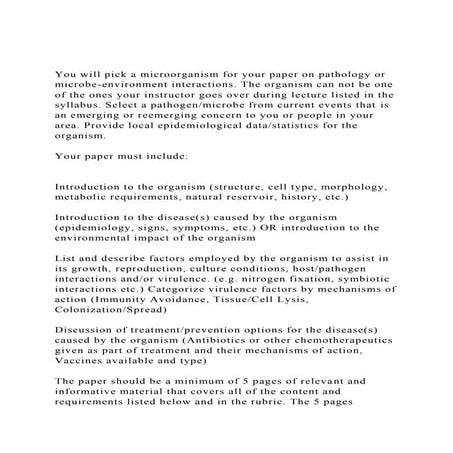 You will pick a microorganism for your paper on pathology or microbe-environment interactions. The organism can not be one of the ones your instructor goes over during lecture listed in the syllabus. Select a pathogen/microbe from current events that is an emerging or reemerging concern to you or people in your area. Provide local epidemiological data/statistics for the organism.

Your paper must include:

Introduction to the organism (structure, cell type, morphology, metabolic requirements, natural reservoir, history, etc.)

Introduction to the disease(s) caused by the organism (epidemiology, signs, symptoms, etc.) OR introduction to the environmental impact of the organism

List and describe factors employed by the organism to assist in its growth, reproduction, culture conditions, host/pathogen interactions and/or virulence. (e.g. nitrogen fixation, symbiotic interactions etc.) Categorize virulence factors by mechanisms of action (Immunity Avoidance, Tissue/Cell Lysis, Colonization/Spread)

Discussion of treatment/prevention options for the disease(s) caused by the organism (Antibiotics or other chemotherapeutics given as part of treatment and their mechanisms of action, Vaccines available and type)

The paper should be a minimum of 5 pages of relevant and informative material that covers all of the content and requirements listed below and in the rubric. The 5 pages